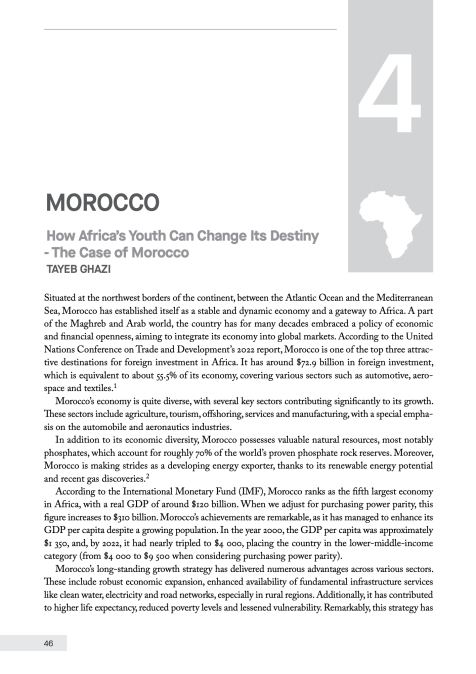 4

MOROCCO

How Africa's Youth Can Change Its Destiny - The Case of Morocco

TAYEB GHAZI

Situated at the northwest borders of the continent, between the Atlantic Ocean and the Mediterranean Sea, Morocco has established itself as a stable and dynamic economy and a gateway to Africa. A part of the Maghreb and Arab world, the country has for many decades embraced a policy of economic and financial openness, aiming to integrate its economy into global markets. According to the United Nations Conference on Trade and Development's 2022 report, Morocco is one of the top three attractive destinations for foreign investment in Africa. It has around $72.9 billion in foreign investment, which is equivalent to about 55.5% of its economy, covering various sectors such as automotive, aerospace and textiles.$^{1}$

Morocco's economy is quite diverse, with several key sectors contributing significantly to its growth. These sectors include agriculture, tourism, offshoring, services and manufacturing, with a special emphasis on the automobile and aeronautics industries.

In addition to its economic diversity, Morocco possesses valuable natural resources, most notably phosphates, which account for roughly 70% of the world's proven phosphate rock reserves. Moreover, Morocco is making strides as a developing energy exporter, thanks to its renewable energy potential and recent gas discoveries.$^{2}$

According to the International Monetary Fund (IMF), Morocco ranks as the fifth largest economy in Africa, with a real GDP of around $120 billion. When we adjust for purchasing power parity, this figure increases to $310 billion. Morocco's achievements are remarkable, as it has managed to enhance its GDP per capita despite a growing population. In the year 2000, the GDP per capita was approximately $1 350, and, by 2022, it had nearly tripled to $4 000, placing the country in the lower-middle-income category (from $4 000 to $9 500 when considering purchasing power parity).

Morocco's long-standing growth strategy has delivered numerous advantages across various sectors. These include robust economic expansion, enhanced availability of fundamental infrastructure services like clean water, electricity and road networks, especially in rural regions. Additionally, it has contributed to higher life expectancy, reduced poverty levels and lessened vulnerability. Remarkably, this strategy has

46